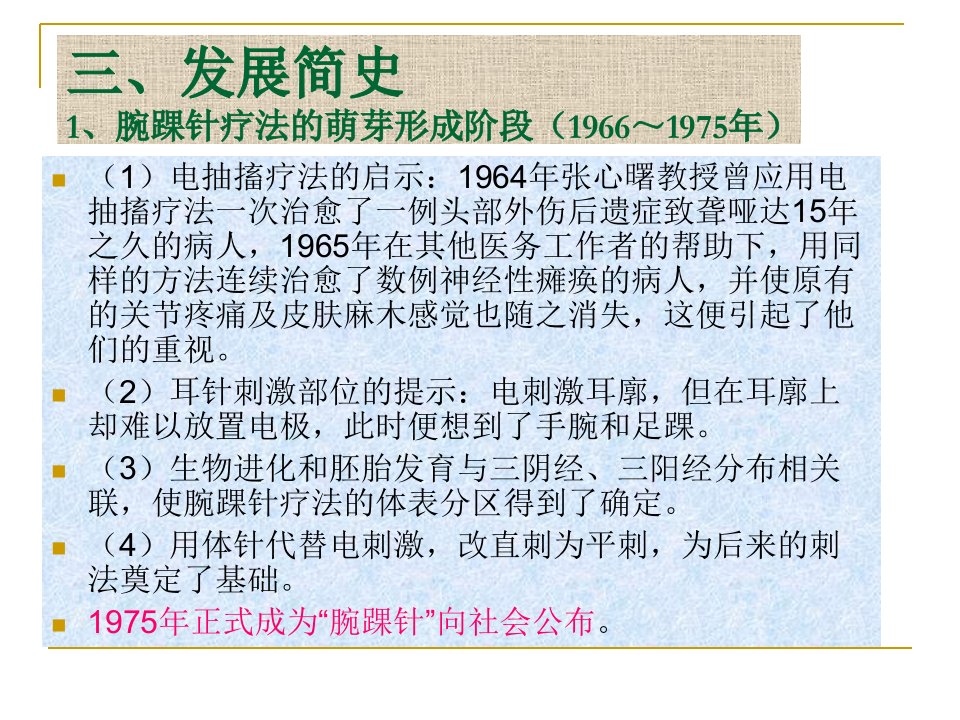 三、发展简史
1、腕踝针疗法的萌芽形成阶段（1966～1975年）

• （1）电抽搐疗法的启示：1964年张心曙教授曾应用电抽搐疗法一次治愈了一例头部外伤后遗症致聋哑达15年之久的病人，1965年在其他医务工作者的帮助下，用同样的方法连续治愈了数例神经性瘫痪的病人，并使原有的关节疼痛及皮肤麻木感觉也随之消失，这便引起了他们的重视。
• （2）耳针刺激部位的提示：电刺激耳廓，但在耳廓上却难以放置电极，此时便想到了手腕和足踝。
• （3）生物进化和胚胎发育与三阴经、三阳经分布相关联，使腕踝针疗法的体表分区得到了确定。
• （4）用体针代替电刺激，改直刺为平刺，为后来的刺法奠定了基础。
• 1975年正式成为“腕踝针”向社会公布。